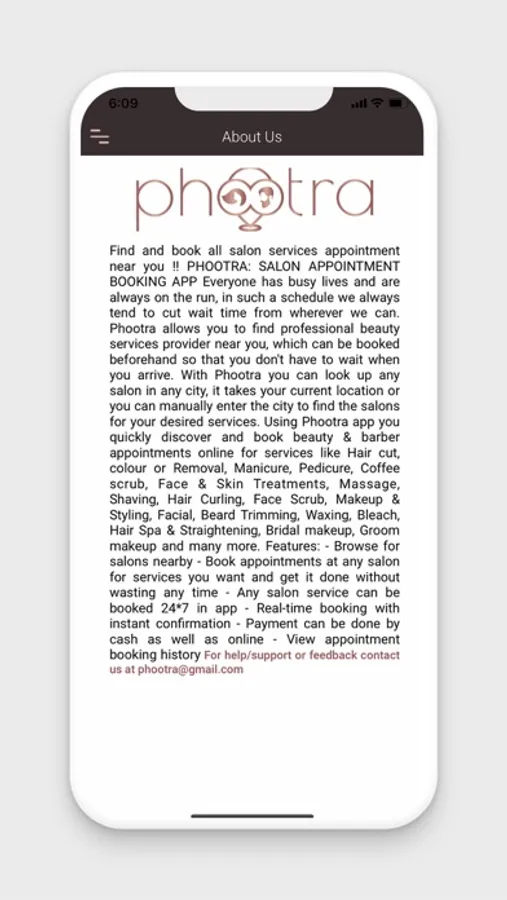 6:09

About Us

phootra

Find and book all salon services appointment near you !! PHOOTRA: SALON APPOINTMENT BOOKING APP Everyone has busy lives and are always on the run, in such a schedule we always tend to cut wait time from wherever we can. Phootra allows you to find professional beauty services provider near you, which can be booked beforehand so that you don't have to wait when you arrive. With Phootra you can look up any salon in any city, it takes your current location or you can manually enter the city to find the salons for your desired services. Using Phootra app you quickly discover and book beauty & barber appointments online for services like Hair cut, colour or Removal, Manicure, Pedicure, Coffee scrub, Face & Skin Treatments, Massage, Shaving, Hair Curling, Face Scrub, Makeup & Styling, Facial, Beard Trimming, Waxing, Bleach, Hair Spa & Straightening, Bridal makeup, Groom makeup and many more. Features: - Browse for salons nearby - Book appointments at any salon for services you want and get it done without wasting any time - Any salon service can be booked 24*7 in app - Real-time booking with instant confirmation - Payment can be done by cash as well as online - View appointment booking history For help/support or feedback contact us at phootra@gmail.com